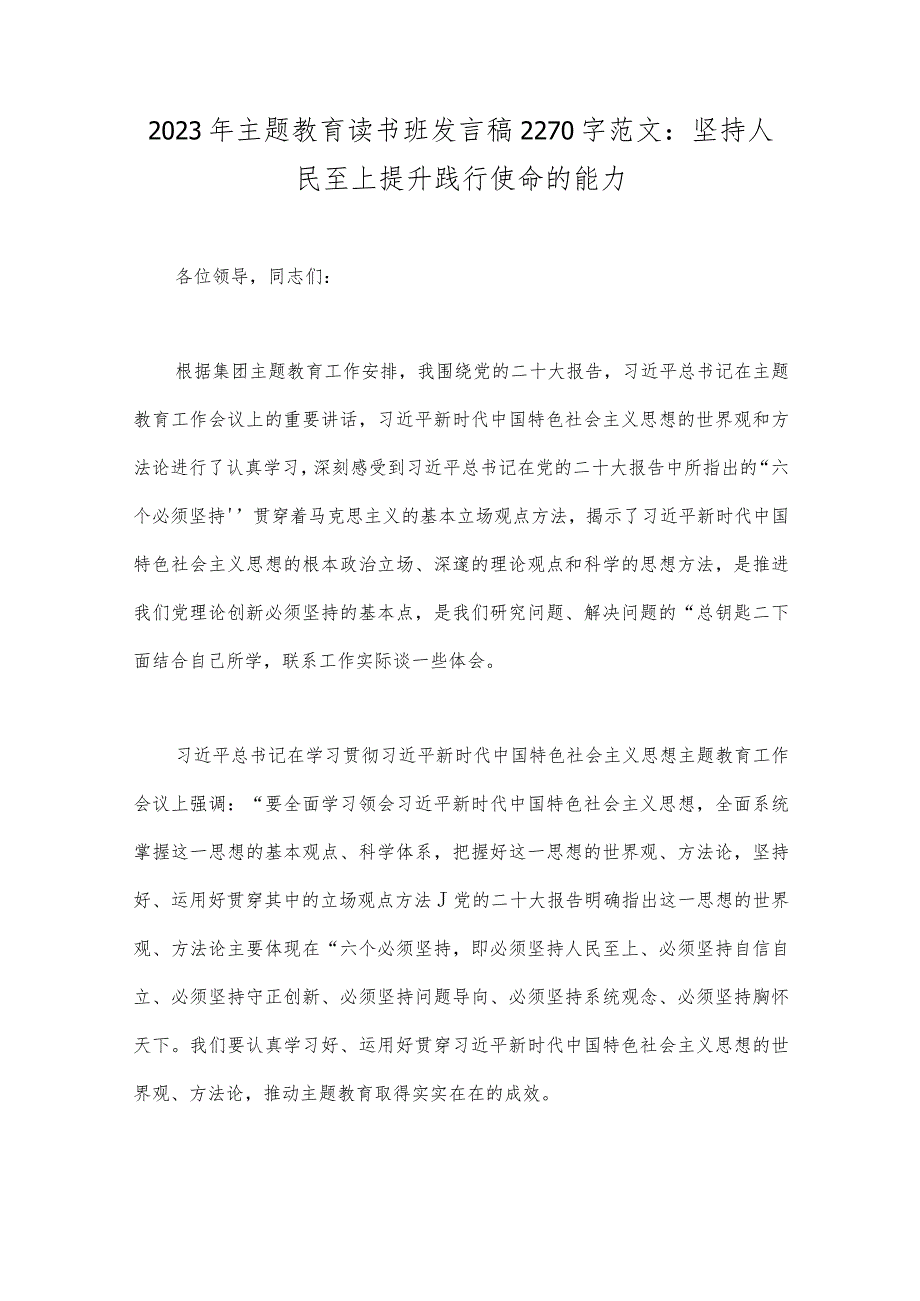 2023年主题教育读书班发言稿2270字范文：坚持人民至上提升践行使命的能力

各位领导，同志们：

根据集团主题教育工作安排，我围绕党的二十大报告，习近平总书记在主题教育工作会议上的重要讲话，习近平新时代中国特色社会主义思想的世界观和方法论进行了认真学习，深刻感受到习近平总书记在党的二十大报告中所指出的“六个必须坚持''贯穿着马克思主义的基本立场观点方法，揭示了习近平新时代中国特色社会主义思想的根本政治立场、深邃的理论观点和科学的思想方法，是推进我们党理论创新必须坚持的基本点，是我们研究问题、解决问题的“总钥匙二下面结合自己所学，联系工作实际谈一些体会。

习近平总书记在学习贯彻习近平新时代中国特色社会主义思想主题教育工作会议上强调：“要全面学习领会习近平新时代中国特色社会主义思想，全面系统掌握这一思想的基本观点、科学体系，把握好这一思想的世界观、方法论，坚持好、运用好贯穿其中的立场观点方法J党的二十大报告明确指出这一思想的世界观、方法论主要体现在“六个必须坚持，即必须坚持人民至上、必须坚持自信自立、必须坚持守正创新、必须坚持问题导向、必须坚持系统观念、必须坚持胸怀天下。我们要认真学习好、运用好贯穿习近平新时代中国特色社会主义思想的世界观、方法论，推动主题教育取得实实在在的成效。